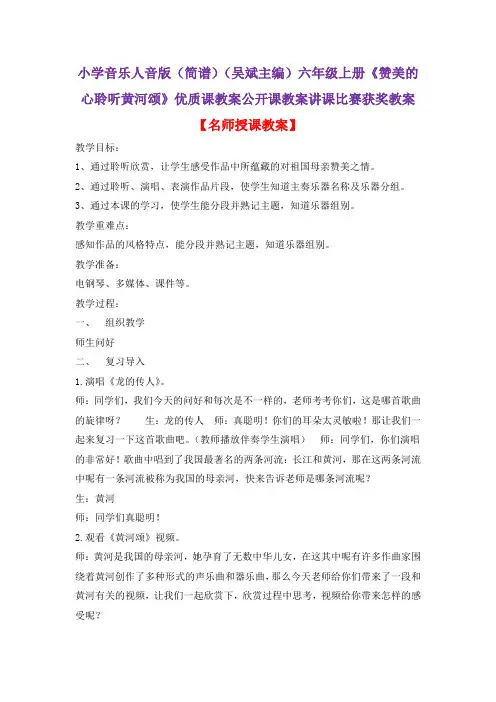 小学音乐人音版（简谱）（吴斌主编）六年级上册《赞美的心聆听黄河颂》优质课教案公开课教案讲课比赛获奖教案

【名师授课教案】

教学目标：

1、通过聆听欣赏，让学生感受作品中所蕴藏的对祖国母亲赞美之情。

2、通过聆听、演唱、表演作品片段，使学生知道主奏乐器名称及乐器分组。

3、通过本课的学习，使学生能分段并熟记主题，知道乐器组别。

教学重难点：

感知作品的风格特点，能分段并熟记主题，知道乐器组别。

教学准备：

电钢琴、多媒体、课件等。

教学过程：

一、　组织教学

师生问好

二、　复习导入

1.演唱《龙的传人》。

师：同学们，我们今天的问好和每次是不一样的，老师考考你们，这是哪首歌曲的旋律呀？　　生：龙的传人　师：真聪明！你们的耳朵太灵敏啦！那让我们一起来复习一下这首歌曲吧。（教师播放伴奏学生演唱）　师：同学们，你们演唱的非常好！歌曲中唱到了我国最著名的两条河流：长江和黄河，那在这两条河流中呢有一条河流被称为我国的母亲河，快来告诉老师是哪条河流呢？

生：黄河

师：同学们真聪明！

2.观看《黄河颂》视频。

师：黄河是我国的母亲河，她孕育了无数中华儿女，在这其中呢有许多作曲家围绕着黄河创作了多种形式的声乐曲和器乐曲，那么今天老师给你们带来了一段和黄河有关的视频，让我们一起欣赏下，欣赏过程中思考，视频给你带来怎样的感受呢？